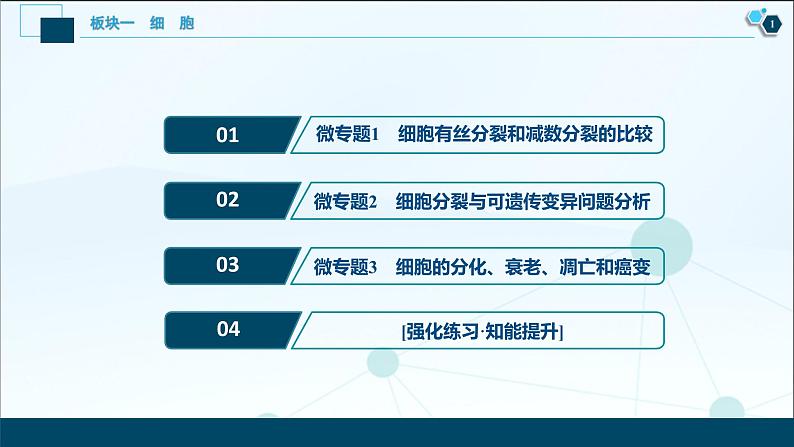 板块一 细 胞

1

01 微专题1 细胞有丝分裂和减数分裂的比较

02 微专题2 细胞分裂与可遗传变异问题分析

03 微专题3 细胞的分化、衰老、凋亡和癌变

04 [强化练习·知能提升]